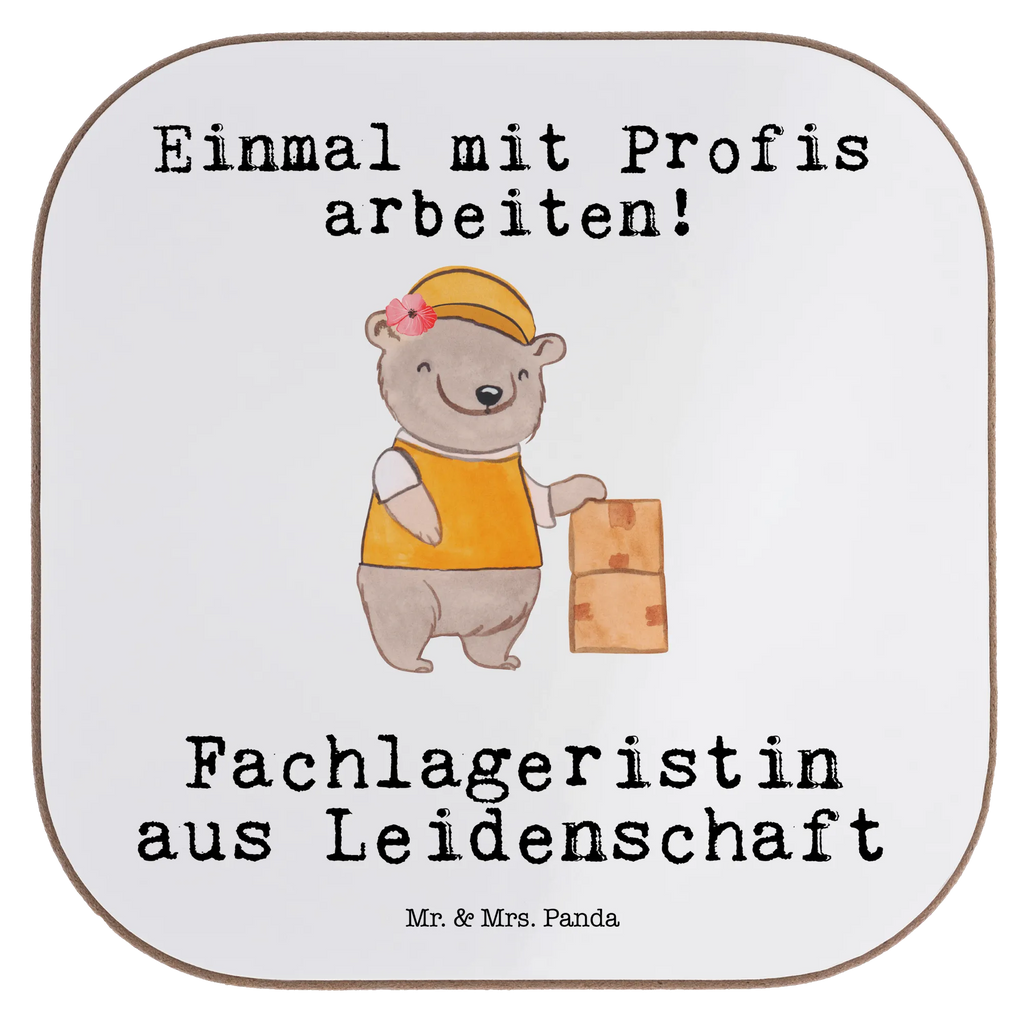 Einmal mit Profis arbeiten!

Fachlageristin aus Leidenschaft

Mr. & Mrs. Panda